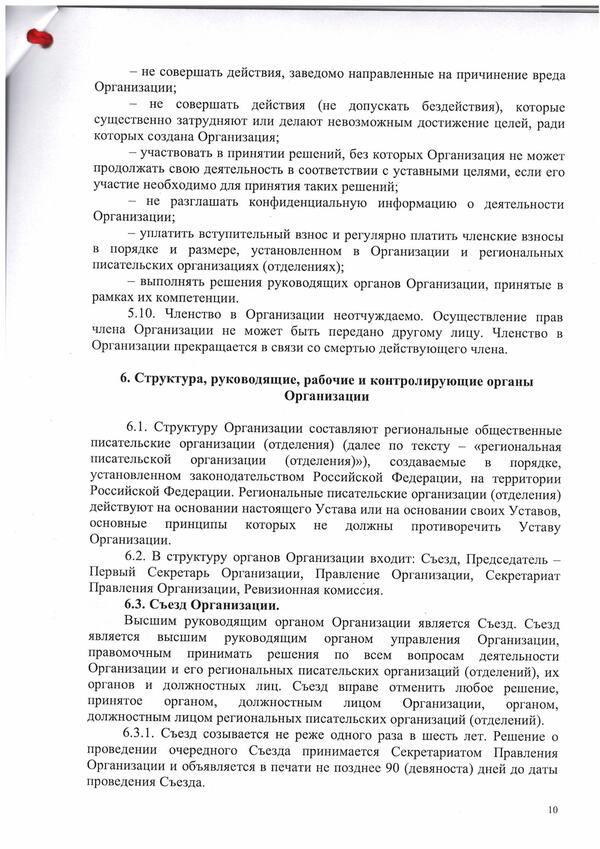 – не совершать действия, заведомо направленные на причинение вреда Организации;

– не совершать действия (не допускать бездействия), которые существенно затрудняют или делают невозможным достижение целей, ради которых создана Организация;

– участвовать в принятии решений, без которых Организация не может продолжать свою деятельность в соответствии с уставными целями, если его участие необходимо для принятия таких решений;

– не разглашать конфиденциальную информацию о деятельности Организации;

– уплатить вступительный взнос и регулярно платить членские взносы в порядке и размере, установленном в Организации и региональных писательских организациях (отделениях);

– выполнять решения руководящих органов Организации, принятые в рамках их компетенции.

5.10. Членство в Организации неотчуждаемо. Осуществление прав члена Организации не может быть передано другому лицу. Членство в Организации прекращается в связи со смертью действующего члена.

6. Структура, руководящие, рабочие и контролирующие органы Организации

6.1. Структуру Организации составляют региональные общественные писательские организации (отделения) (далее по тексту – «региональная писательской организации (отделения)»), создаваемые в порядке, установленном законодательством Российской Федерации, на территории Российской Федерации. Региональные писательские организации (отделения) действуют на основании настоящего Устава или на основании своих Уставов, основные принципы которых не должны противоречить Уставу Организации.

6.2. В структуру органов Организации входит: Съезд, Председатель – Первый Секретарь Организации, Правление Организации, Секретариат Правления Организации, Ревизионная комиссия.

6.3. Съезд Организации.

Высшим руководящим органом Организации является Съезд. Съезд является высшим руководящим органом управления Организации, правомочным принимать решения по всем вопросам деятельности Организации и его региональных писательских организаций (отделений), их органов и должностных лиц. Съезд вправе отменить любое решение, принятое органом, должностным лицом Организации, органом, должностным лицом региональных писательских организаций (отделений).

6.3.1. Съезд созывается не реже одного раза в шесть лет. Решение о проведении очередного Съезда принимается Секретариатом Правления Организации и объявляется в печати не позднее 90 (девяноста) дней до даты проведения Съезда.

10